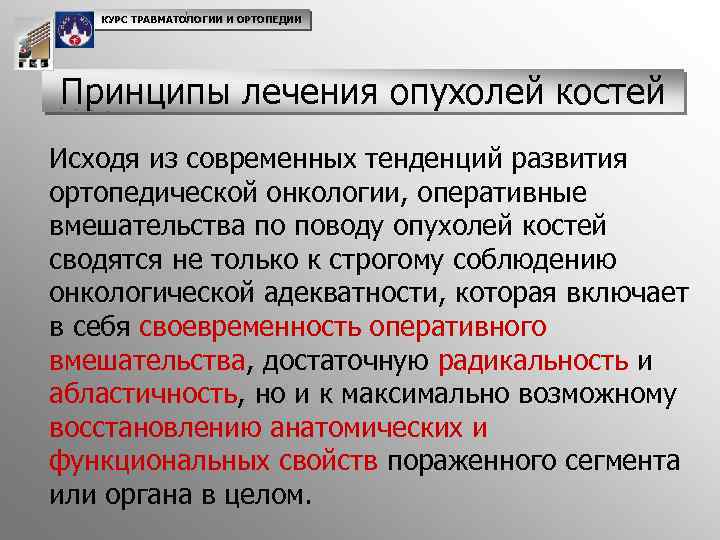 КУРС ТРАВМАТОЛОГИИ И ОРТОПЕДИИ

Принципы лечения опухолей костей

Исходя из современных тенденций развития ортопедической онкологии, оперативные вмешательства по поводу опухолей костей сводятся не только к строгому соблюдению онкологической адекватности, которая включает в себя своевременность оперативного вмешательства, достаточную радикальность и абластичность, но и к максимально возможному восстановлению анатомических и функциональных свойств пораженного сегмента или органа в целом.